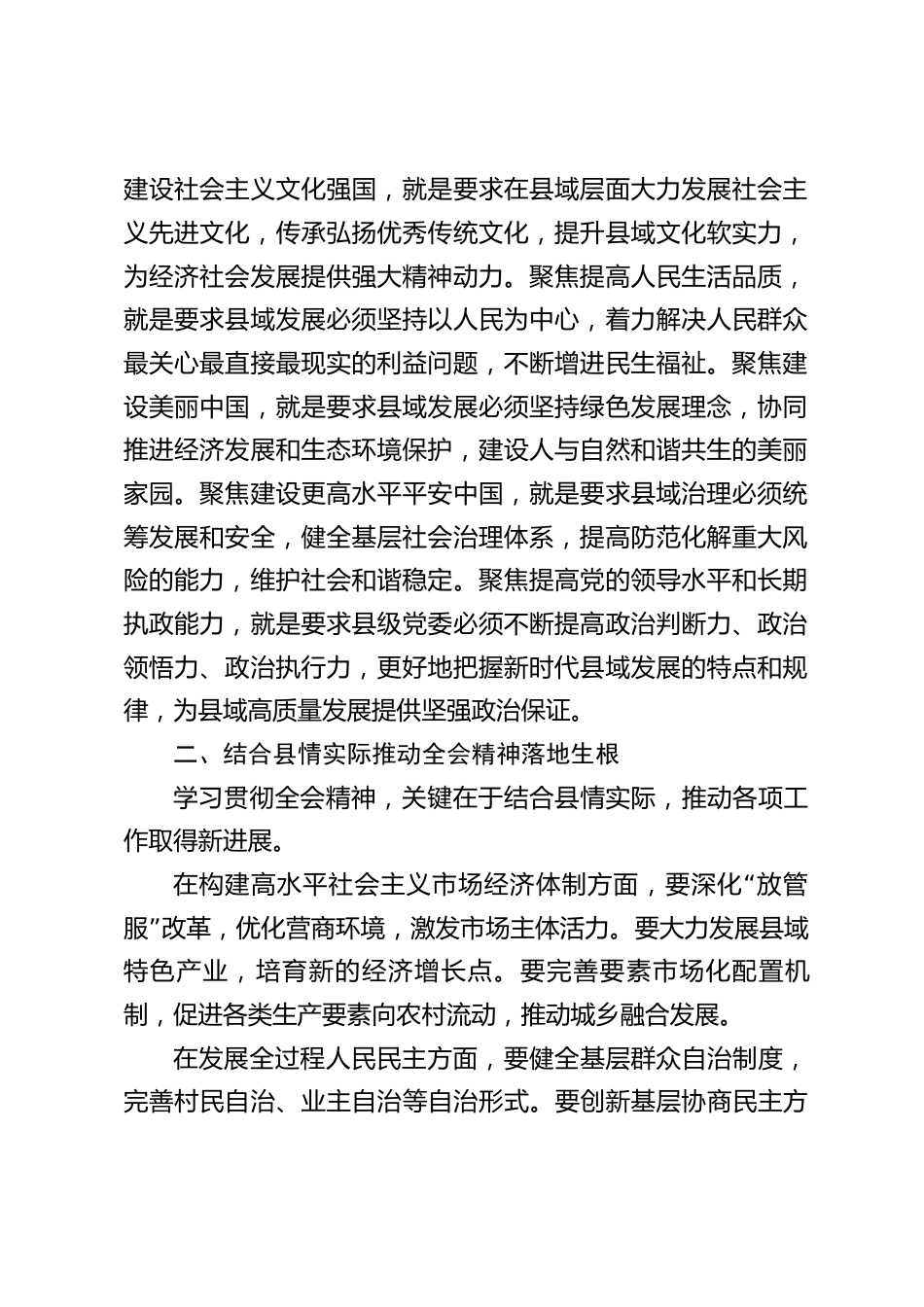 建设社会主义文化强国，就是要求在县域层面大力发展社会主义先进文化，传承弘扬优秀传统文化，提升县域文化软实力，为经济社会发展提供强大精神动力。聚焦提高人民生活品质，就是要求县域发展必须坚持以人民为中心，着力解决人民群众最关心最直接最现实的利益问题，不断增进民生福祉。聚焦建设美丽中国，就是要求县域发展必须坚持绿色发展理念，协同推进经济发展和生态环境保护，建设人与自然和谐共生的美丽家园。聚焦建设更高水平平安中国，就是要求县域治理必须统筹发展和安全，健全基层社会治理体系，提高防范化解重大风险的能力，维护社会和谐稳定。聚焦提高党的领导水平和长期执政能力，就是要求县级党委必须不断提高政治判断力、政治领悟力、政治执行力，更好地把握新时代县域发展的特点和规律，为县域高质量发展提供坚强政治保证。

二、结合县情实际推动全会精神落地生根

学习贯彻全会精神，关键在于结合县情实际，推动各项工作取得新进展。

在构建高水平社会主义市场经济体制方面，要深化“放管服”改革，优化营商环境，激发市场主体活力。要大力发展县域特色产业，培育新的经济增长点。要完善要素市场化配置机制，促进各类生产要素向农村流动，推动城乡融合发展。

在发展全过程人民民主方面，要健全基层群众自治制度，完善村民自治、业主自治等自治形式。要创新基层协商民主方